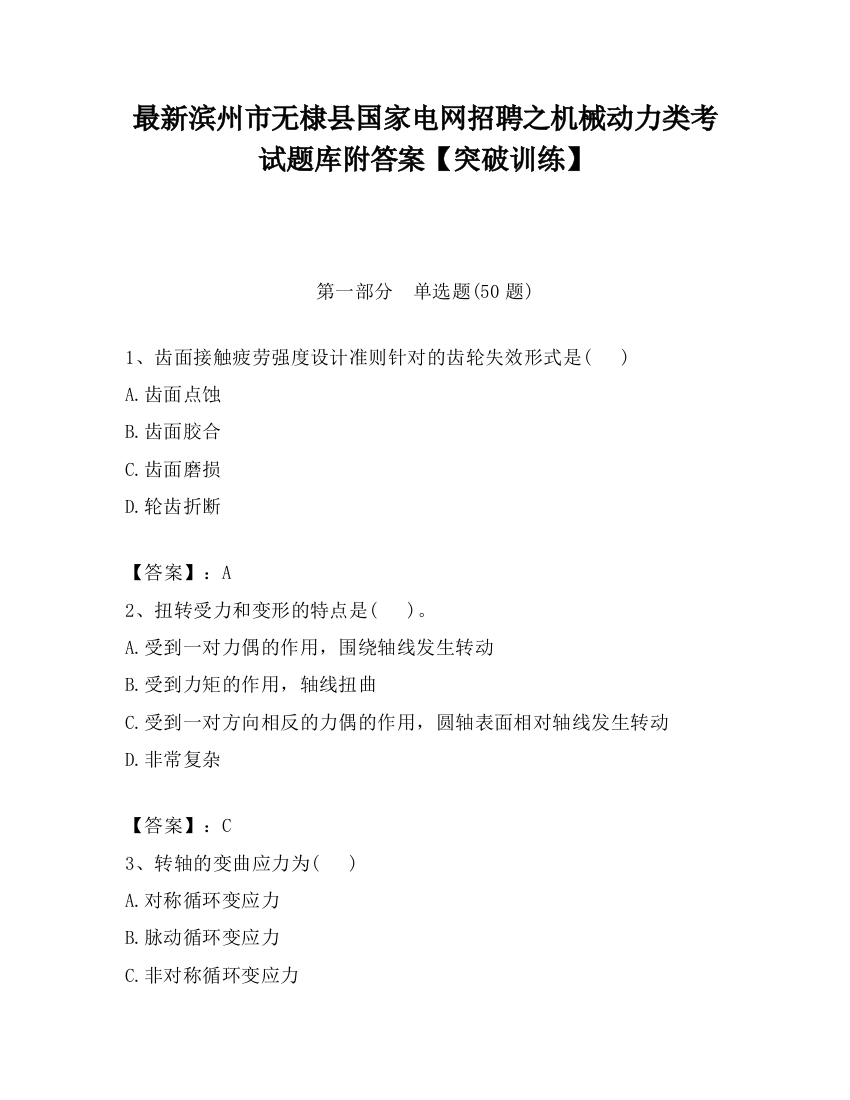 最新滨州市无棣县国家电网招聘之机械动力类考试题库附答案【突破训练】

第一部分　单选题(50 题)

1、齿面接触疲劳强度设计准则针对的齿轮失效形式是(　　)

A.齿面点蚀

B.齿面胶合

C.齿面磨损

D.轮齿折断

【答案】：A

2、扭转受力和变形的特点是(　　)。

A.受到一对力偶的作用，围绕轴线发生转动

B.受到力矩的作用，轴线扭曲

C.受到一对方向相反的力偶的作用，圆轴表面相对轴线发生转动

D.非常复杂

【答案】：C

3、转轴的变曲应力为(　　)

A.对称循环变应力

B.脉动循环变应力

C.非对称循环变应力